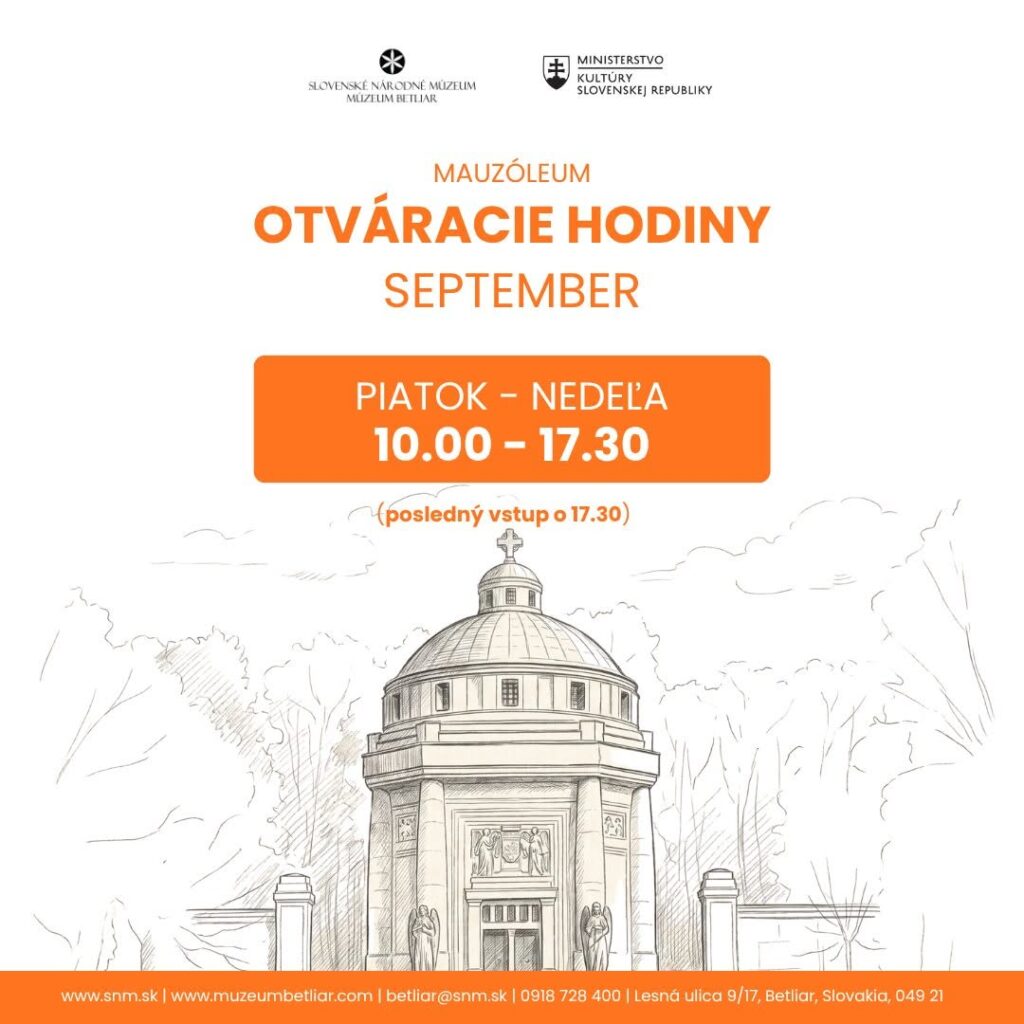 SLOVENSKÉ NÁRODNÉ MÚZEUM
MÚZEUM BETLIAR

MINISTERSTVO
KULTÚRY
SLOVENSKEJ REPUBLIKY

MAUZÓLEUM
OTVÁRACIE HODINY
SEPTEMBER

PIATOK - NEDEĽA
10.00 - 17.30

(posledný vstup o 17.30)

www.snm.sk | www.muzeumbetliar.com | betliar@snm.sk | 0918 728 400 | Lesná ulica 9/17, Betliar, Slovakia, 049 21